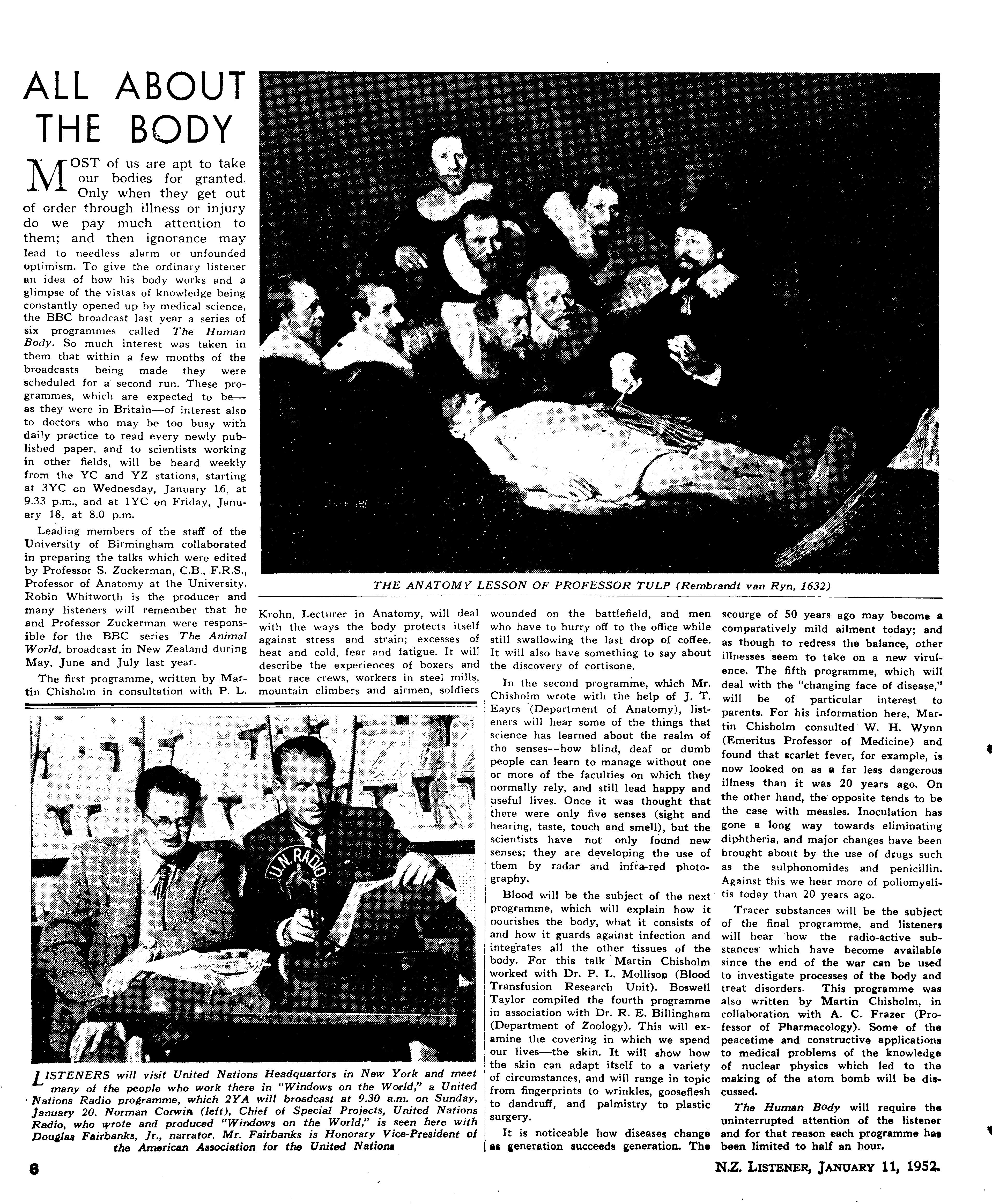 ALL ABOUT THE BODY

MOST of us are apt to take our bodies for granted. Only when they get out of order through illness or injury do we pay much attention to them; and then ignorance may lead to needless alarm or unfounded optimism. To give the ordinary listener an idea of how his body works and a glimpse of the vistas of knowledge being constantly opened up by medical science, the BBC broadcast last year a series of six programmes called The Human Body. So much interest was taken in them that within a few months of the broadcasts being made they were scheduled for a second run. These programmes, which are expected to be—as they were in Britain—of interest also to doctors who may be too busy with daily practice to read every newly published paper, and to scientists working in other fields, will be heard weekly from the YC and YZ stations, starting at 3YC on Wednesday, January 16, at 9.33 p.m., and at 1YC on Friday, January 18, at 8.0 p.m.

Leading members of the staff of the University of Birmingham collaborated in preparing the talks which were edited by Professor S. Zuckerman, C.B., F.R.S., Professor of Anatomy at the University. Robin Whitworth is the producer and many listeners will remember that he and Professor Zuckerman were responsible for the BBC series The Animal World, broadcast in New Zealand during May, June and July last year.

The first programme, written by Martin Chisholm in consultation with P. L. Krohn, Lecturer in Anatomy, will deal with the ways the body protects itself against stress and strain; excesses of heat and cold, fear and fatigue. It will describe the experiences of boxers and boat race crews, workers in steel mills, mountain climbers and airmen, soldiers wounded on the battlefield, and men who have to hurry off to the office while still swallowing the last drop of coffee. It will also have something to say about the discovery of cortisone.

In the second programme, which Mr. Chisholm wrote with the help of J. T. Eayrs (Department of Anatomy), listeners will hear some of the things that science has learned about the realm of the senses—how blind, deaf or dumb people can learn to manage without one or more of the faculties on which they normally rely, and still lead happy and useful lives. Once it was thought that there were only five senses (sight and hearing, taste, touch and smell), but the scientists have not only found new senses; they are developing the use of them by radar and infra-red photography.

Blood will be the subject of the next programme, which will explain how it nourishes the body, what it consists of and how it guards against infection and integrates all the other tissues of the body. For this talk Martin Chisholm worked with Dr. P. L. Mollison (Blood Transfusion Research Unit). Boswell Taylor compiled the fourth programme in association with Dr. R. E. Billingham (Department of Zoology). This will examine the covering in which we spend our lives—the skin. It will show how the skin can adapt itself to a variety of circumstances, and will range in topic from fingerprints to wrinkles, gooseflesh to dandruff, and palmistry to plastic surgery.

It is noticeable how diseases change as generation succeeds generation. The scourge of 50 years ago may become a comparatively mild ailment today; and as though to redress the balance, other illnesses seem to take on a new virulence. The fifth programme, which will deal with the "changing face of disease," will be of particular interest to parents. For his information here, Martin Chisholm consulted W. H. Wynn (Emeritus Professor of Medicine) and found that scarlet fever, for example, is now looked on as a far less dangerous illness than it was 20 years ago. On the other hand, the opposite tends to be the case with measles. Inoculation has gone a long way towards eliminating diphtheria, and major changes have been brought about by the use of drugs such as the sulphonomides and penicillin. Against this we hear more of poliomyelitis today than 20 years ago.

Tracer substances will be the subject of the final programme, and listeners will hear how the radio-active substances which have become available since the end of the war can be used to investigate processes of the body and treat disorders. This programme was also written by Martin Chisholm, in collaboration with A. C. Frazer (Professor of Pharmacology). Some of the peacetime and constructive applications to medical problems of the knowledge of nuclear physics which led to the making of the atom bomb will be discussed.

The Human Body will require the uninterrupted attention of the listener and for that reason each programme has been limited to half an hour.

THE ANATOMY LESSON OF PROFESSOR TULP (Rembrandt van Ryn, 1632)

U.N. RADIO

LISTENERS will visit United Nations Headquarters in New York and meet many of the people who work there in "Windows on the World," a United Nations Radio programme, which 2YA will broadcast at 9.30 a.m. on Sunday, January 20. Norman Corwin (left), Chief of Special Projects, United Nations Radio, who wrote and produced "Windows on the World," is seen here with Douglas Fairbanks, Jr., narrator. Mr. Fairbanks is Honorary Vice-President of the American Association for the United Nations

6

N.Z. LISTENER, JANUARY 11, 1952.